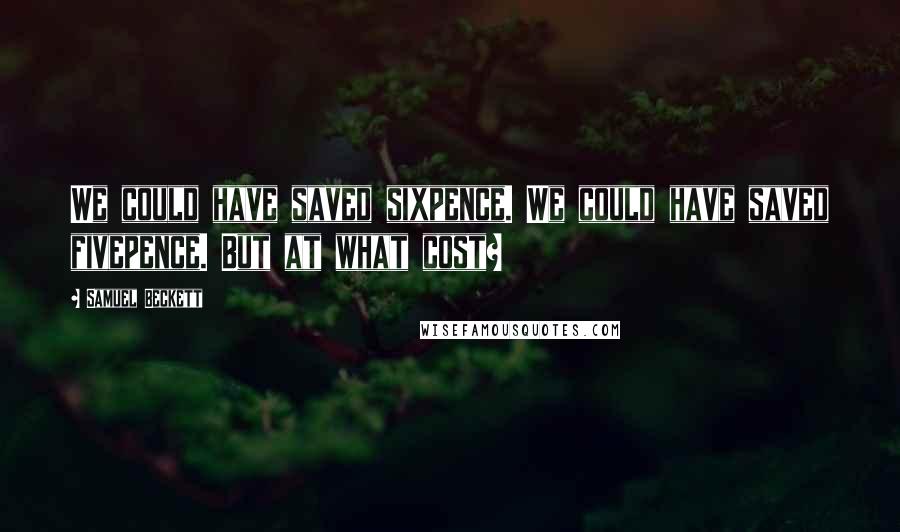 WE COULD HAVE SAVED SIXPENCE. WE COULD HAVE SAVED FIVEPENCE. BUT AT WHAT COST?

- SAMUEL BECKETT

WISEFAMOUSQUOTES.COM